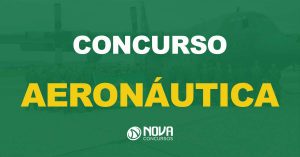 CONCURSO

AERONÁUTICA

NOVA
CONCURSOS